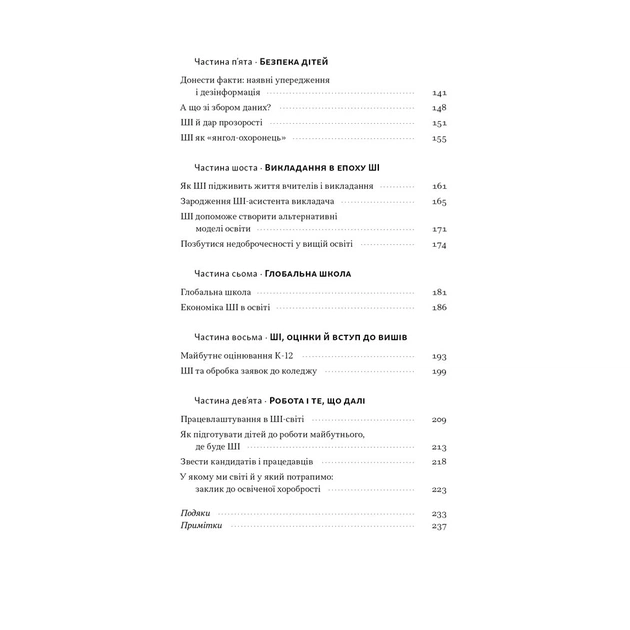 Частина п'ята · БЕЗПЕКА ДІТЕЙ

Донести факти: наявні упередження і дезінформація 141
А що зі збором даних? 148
ШІ й дар прозорості 151
ШІ як «янгол-охоронець» 155

Частина шоста · ВИКЛАДАННЯ В ЕПОХУ ШІ

Як ШІ підживить життя вчителів і викладання 161
Зародження ШІ-асистента викладача 165
ШІ допоможе створити альтернативні моделі освіти 171
Позбутися недоброчесності у вищій освіті 174

Частина сьома · ГЛОБАЛЬНА ШКОЛА

Глобальна школа 181
Економіка ШІ в освіті 186

Частина восьма · ШІ, ОЦІНКИ Й ВСТУП ДО ВИШІВ

Майбутнє оцінювання К-12 193
ШІ та обробка заявок до коледжу 199

Частина дев'ята · РОБОТА І ТЕ, ЩО ДАЛІ

Працевлаштування в ШІ-світі 209
Як підготувати дітей до роботи майбутнього, де буде ШІ 213
Звести кандидатів і працедавців 218
У якому ми світі й у який потрапимо: заклик до освіченої хоробрості 223

Подяки 233
Примітки 237